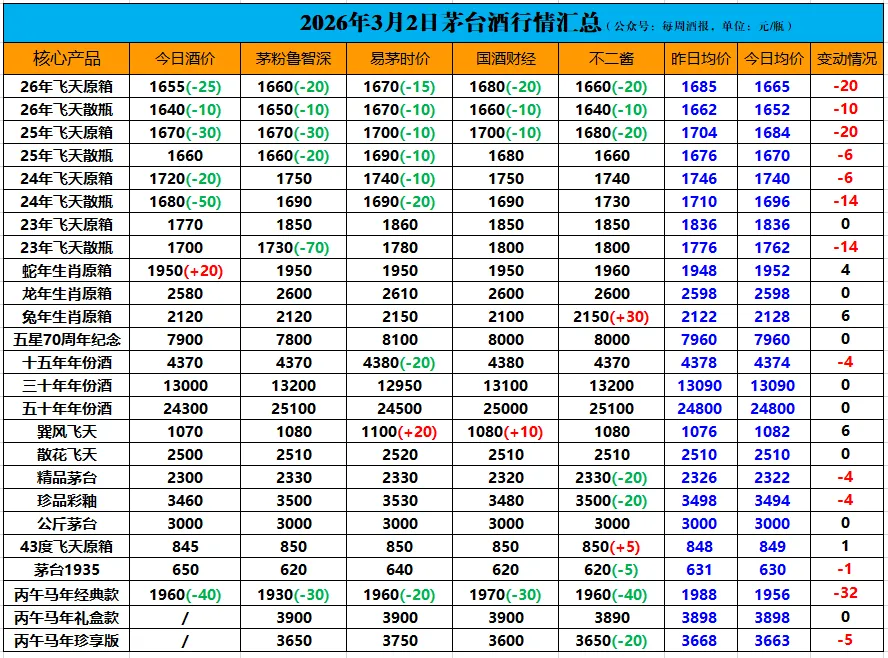 2026年3月2日茅台酒行情汇总（公众号：每周酒报，单位：元/瓶）

| 核心产品 | 今日酒价 | 茅粉鲁智深 | 易茅时价 | 国酒财经 | 不二酱 | 昨日均价 | 今日均价 | 变动情况 |
|---|---|---|---|---|---|---|---|---|
| 26年飞天原箱 | 1655(-25) | 1660(-20) | 1670(-15) | 1680(-20) | 1660(-20) | 1685 | 1665 | -20 |
| 26年飞天散瓶 | 1640(-10) | 1650(-10) | 1670(-10) | 1660(-10) | 1640(-10) | 1662 | 1652 | -10 |
| 25年飞天原箱 | 1670(-30) | 1670(-30) | 1700(-10) | 1700(-10) | 1680(-20) | 1704 | 1684 | -20 |
| 25年飞天散瓶 | 1660 | 1660(-20) | 1690(-10) | 1680 | 1660 | 1676 | 1670 | -6 |
| 24年飞天原箱 | 1720(-20) | 1750 | 1740(-10) | 1750 | 1740 | 1746 | 1740 | -6 |
| 24年飞天散瓶 | 1680(-50) | 1690 | 1690(-20) | 1690 | 1730 | 1710 | 1696 | -14 |
| 23年飞天原箱 | 1770 | 1850 | 1860 | 1850 | 1850 | 1836 | 1836 | 0 |
| 23年飞天散瓶 | 1700 | 1730(-70) | 1780 | 1800 | 1800 | 1776 | 1762 | -14 |
| 蛇年生肖原箱 | 1950(+20) | 1950 | 1950 | 1950 | 1960 | 1948 | 1952 | 4 |
| 龙年生肖原箱 | 2580 | 2600 | 2610 | 2600 | 2600 | 2598 | 2598 | 0 |
| 兔年生肖原箱 | 2120 | 2120 | 2150 | 2100 | 2150(+30) | 2122 | 2128 | 6 |
| 五星70周年纪念 | 7900 | 7800 | 8100 | 8000 | 8000 | 7960 | 7960 | 0 |
| 十五年年份酒 | 4370 | 4370 | 4380(-20) | 4380 | 4370 | 4378 | 4374 | -4 |
| 三十年年份酒 | 13000 | 13200 | 12950 | 13100 | 13200 | 13090 | 13090 | 0 |
| 五十年年份酒 | 24300 | 25100 | 24500 | 25000 | 25100 | 24800 | 24800 | 0 |
| 巽风飞天 | 1070 | 1080 | 1100(+20) | 1080(+10) | 1080 | 1076 | 1082 | 6 |
| 散花飞天 | 2500 | 2510 | 2520 | 2510 | 2510 | 2510 | 2510 | 0 |
| 精品茅台 | 2300 | 2330 | 2330 | 2320 | 2330(-20) | 2326 | 2322 | -4 |
| 珍品彩釉 | 3460 | 3500 | 3530 | 3480 | 3500(-20) | 3498 | 3494 | -4 |
| 公斤茅台 | 3000 | 3000 | 3000 | 3000 | 3000 | 3000 | 3000 | 0 |
| 43度飞天原箱 | 845 | 850 | 850 | 850 | 850(+5) | 848 | 849 | 1 |
| 茅台1935 | 650 | 620 | 640 | 620 | 620(-5) | 631 | 630 | -1 |
| 丙午马年经典款 | 1960(-40) | 1930(-30) | 1960(-20) | 1970(-30) | 1960(-40) | 1988 | 1956 | -32 |
| 丙午马年礼盒款 | / | 3900 | 3900 | 3900 | 3890 | 3898 | 3898 | 0 |
| 丙午马年珍享版 | / | 3650 | 3750 | 3600 | 3650(-20) | 3668 | 3663 | -5 |